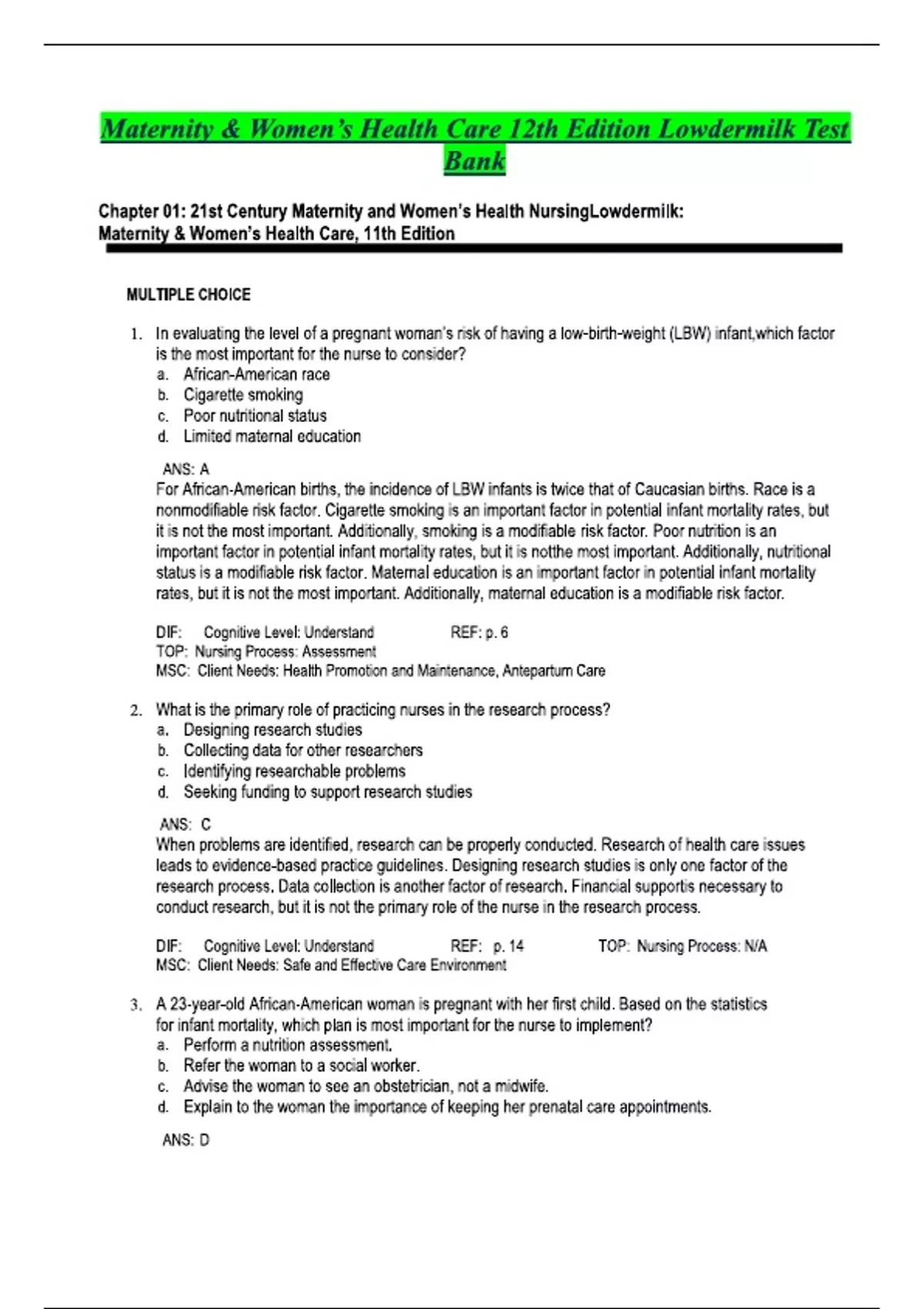 Maternity & Women's Health Care 12th Edition Lowdermilk Test Bank

Chapter 01: 21st Century Maternity and Women's Health NursingLowdermilk: Maternity & Women's Health Care, 11th Edition

MULTIPLE CHOICE

1. In evaluating the level of a pregnant woman's risk of having a low-birth-weight (LBW) infant,which factor is the most important for the nurse to consider?
a. African-American race
b. Cigarette smoking
c. Poor nutritional status
d. Limited maternal education

ANS: A
For African-American births, the incidence of LBW infants is twice that of Caucasian births. Race is a nonmodifiable risk factor. Cigarette smoking is an important factor in potential infant mortality rates, but it is not the most important. Additionally, smoking is a modifiable risk factor. Poor nutrition is an important factor in potential infant mortality rates, but it is notthe most important. Additionally, nutritional status is a modifiable risk factor. Maternal education is an important factor in potential infant mortality rates, but it is not the most important. Additionally, maternal education is a modifiable risk factor.

DIF: Cognitive Level: Understand REF: p. 6
TOP: Nursing Process: Assessment
MSC: Client Needs: Health Promotion and Maintenance, Antepartum Care

2. What is the primary role of practicing nurses in the research process?
a. Designing research studies
b. Collecting data for other researchers
c. Identifying researchable problems
d. Seeking funding to support research studies

ANS: C
When problems are identified, research can be properly conducted. Research of health care issues leads to evidence-based practice guidelines. Designing research studies is only one factor of the research process. Data collection is another factor of research. Financial supportis necessary to conduct research, but it is not the primary role of the nurse in the research process.

DIF: Cognitive Level: Understand REF: p. 14 TOP: Nursing Process: N/A
MSC: Client Needs: Safe and Effective Care Environment

3. A 23-year-old African-American woman is pregnant with her first child. Based on the statistics for infant mortality, which plan is most important for the nurse to implement?
a. Perform a nutrition assessment.
b. Refer the woman to a social worker.
c. Advise the woman to see an obstetrician, not a midwife.
d. Explain to the woman the importance of keeping her prenatal care appointments.

ANS: D